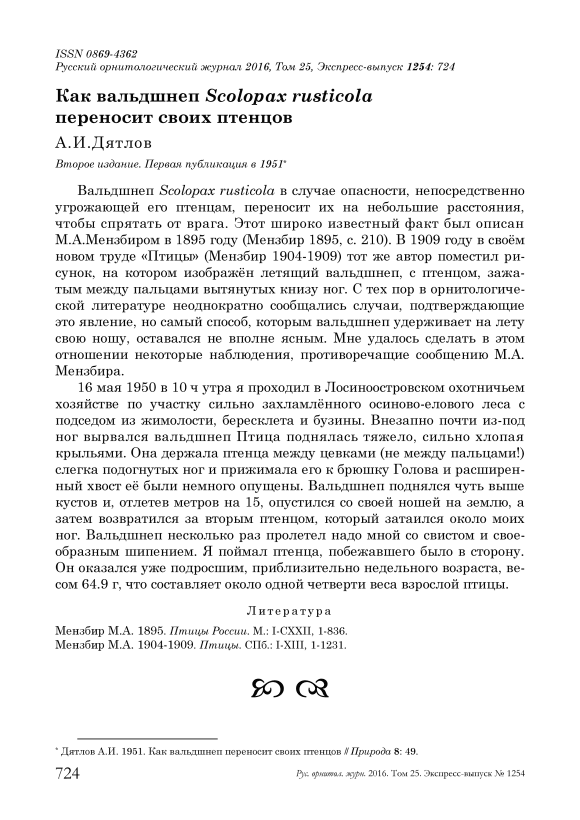 ISSN 0869-4362
Русский орнитологический журнал 2016, Том 25, Экспресс-выпуск 1254: 724

Как вальдшнеп Scolopax rusticola переносит своих птенцов

А.И.Дятлов

Второе издание. Первая публикация в 1951*

Вальдшнеп Scolopax rusticola в случае опасности, непосредственно угрожающей его птенцам, переносит их на небольшие расстояния, чтобы спрятать от врага. Этот широко известный факт был описан М.А.Мензбиром в 1895 году (Мензбир 1895, с. 210). В 1909 году в своём новом труде «Птицы» (Мензбир 1904-1909) тот же автор поместил рисунок, на котором изображён летящий вальдшнеп, с птенцом, зажатым между пальцами вытянутых книзу ног. С тех пор в орнитологической литературе неоднократно сообщались случаи, подтверждающие это явление, но самый способ, которым вальдшнеп удерживает на лету свою ношу, оставался не вполне ясным. Мне удалось сделать в этом отношении некоторые наблюдения, противоречащие сообщению М.А. Мензбира.

16 мая 1950 в 10 ч утра я проходил в Лосиноостровском охотничьем хозяйстве по участку сильно захламлённого осиново-елового леса с подседом из жимолости, бересклета и бузины. Внезапно почти из-под ног вырвался вальдшнеп Птица поднялась тяжело, сильно хлопая крыльями. Она держала птенца между цевками (не между пальцами!) слегка подогнутых ног и прижимала его к брюшку Голова и расширенный хвост её были немного опущены. Вальдшнеп поднялся чуть выше кустов и, отлетев метров на 15, опустился со своей ношей на землю, а затем возвратился за вторым птенцом, который затаился около моих ног. Вальдшнеп несколько раз пролетел надо мной со свистом и своеобразным шипением. Я поймал птенца, побежавшего было в сторону. Он оказался уже подросшим, приблизительно недельного возраста, весом 64.9 г, что составляет около одной четверти веса взрослой птицы.

Литература

Мензбир М.А. 1895. Птицы России. М.: I-CXXII, 1-836.
Мензбир М.А. 1904-1909. Птицы. СПб.: I-XIII, 1-1231.

* Дятлов А.И. 1951. Как вальдшнеп переносит своих птенцов // Природа 8: 49.

724 Рус. орнитол. журн. 2016. Том 25. Экспресс-выпуск № 1254